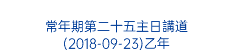 常年期第二十五主日講道
(2018-09-23)乙年